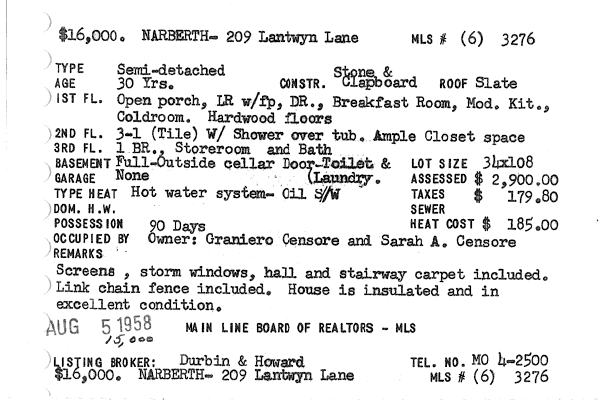 $16,000. NARBERTH- 209 Lantwyn Lane MLS # (6) 3276

TYPE Semi-detached
AGE 30 Yrs. CONSTR. Stone & Clapboard ROOF Slate
1ST FL. Open porch, LR w/fp, DR., Breakfast Room, Mod. Kit., Coldroom. Hardwood floors
2ND FL. 3-1 (Tile) W/ Shower over tub. Ample Closet space
3RD FL. 1 BR., Storeroom and Bath
BASEMENT Full-Outside cellar Door-Toilet & (Laundry. LOT SIZE 34x108
GARAGE None ASSESSED $ 2,900.00
TYPE HEAT Hot water system- Oil S/W TAXES $ 179.80
DOM. H.W. SEWER
POSSESSION 90 Days HEAT COST $ 185.00
OCCUPIED BY Owner: Graniero Censore and Sarah A. Censore
REMARKS

Screens , storm windows, hall and stairway carpet included. Link chain fence included. House is insulated and in excellent condition.

AUG 5 1958
15,000
MAIN LINE BOARD OF REALTORS - MLS

LISTING BROKER: Durbin & Howard TEL. NO. MO 4-2500
$16,000. NARBERTH- 209 Lantwyn Lane MLS # (6) 3276